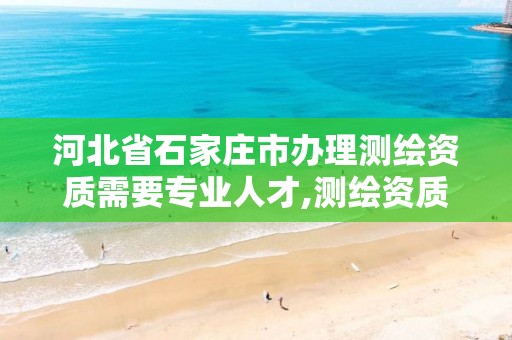 河北省石家庄市办理测绘资质需要专业人才,测绘资质